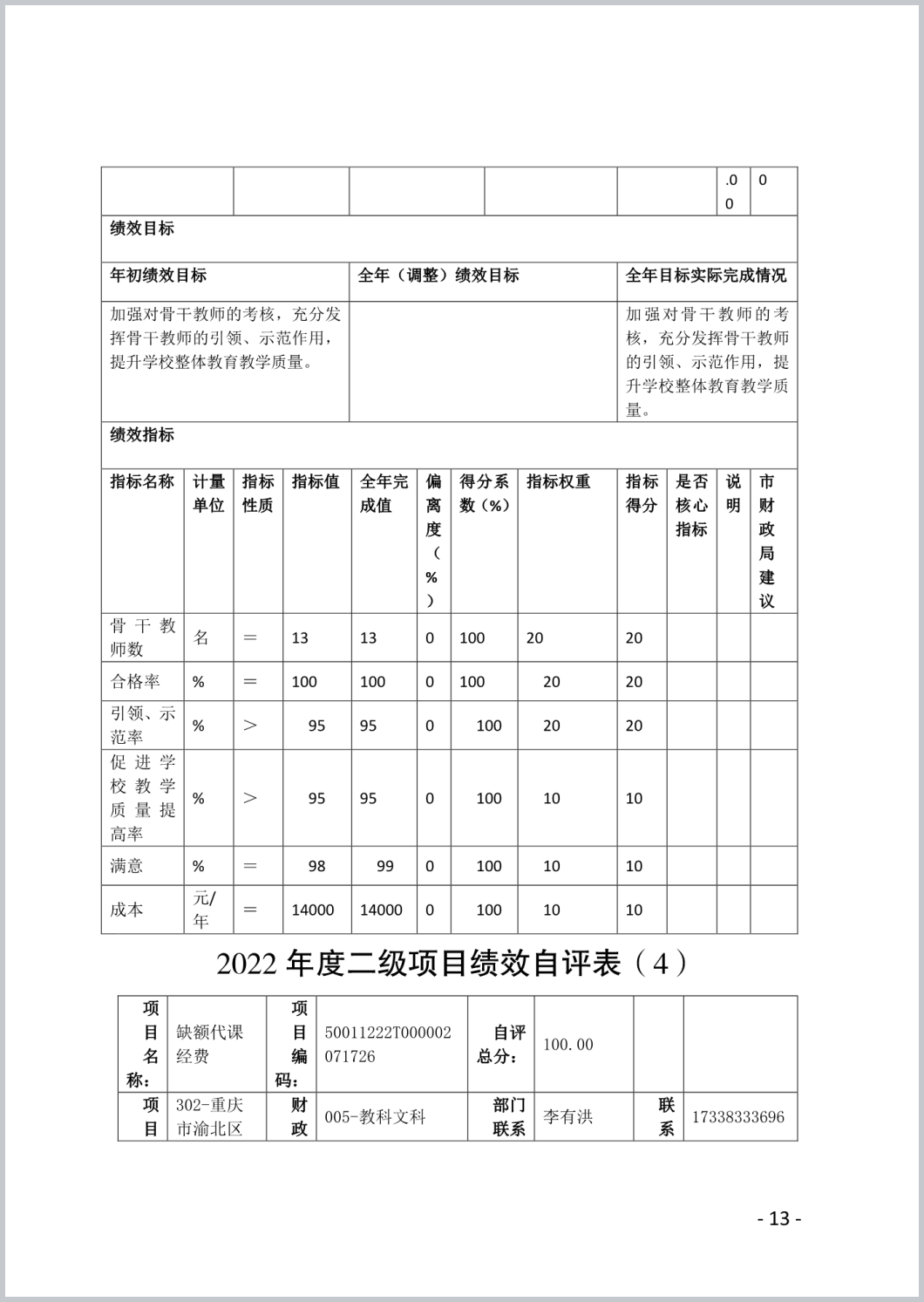 |  |  |  |  |  | .00 | 0 |
|---|---|---|---|---|---|---|

绩效目标

| 年初绩效目标 | 全年（调整）绩效目标 | 全年目标实际完成情况 |
|---|---|---|
| 加强对骨干教师的考核，充分发挥骨干教师的引领、示范作用，提升学校整体教育教学质量。 |  | 加强对骨干教师的考核，充分发挥骨干教师的引领、示范作用，提升学校整体教育教学质量。 |

绩效指标

| 指标名称 | 计量单位 | 指标性质 | 指标值 | 全年完成值 | 偏离度（%） | 得分系数（%） | 指标权重 | 指标得分 | 是否核心指标 | 说明 | 市财政局建议 |
|---|---|---|---|---|---|---|---|---|---|---|---|
| 骨干教师数 | 名 | ＝ | 13 | 13 | 0 | 100 | 20 | 20 |  |  |  |
| 合格率 | % | ＝ | 100 | 100 | 0 | 100 | 20 | 20 |  |  |  |
| 引领、示范率 | % | ＞ | 95 | 95 | 0 | 100 | 20 | 20 |  |  |  |
| 促进学校教学质量提高率 | % | ＞ | 95 | 95 | 0 | 100 | 10 | 10 |  |  |  |
| 满意 | % | ＝ | 98 | 99 | 0 | 100 | 10 | 10 |  |  |  |
| 成本 | 元/年 | ＝ | 14000 | 14000 | 0 | 100 | 10 | 10 |  |  |  |

2022 年度二级项目绩效自评表（4）

| 项目名称： | 缺额代课经费 | 项目编码： | 50011222T000002071726 | 自评总分： | 100.00 |  |  |
|---|---|---|---|---|---|---|---|
| 项目 | 302-重庆市渝北区 | 财政 | 005-教科文科 | 部门联系 | 李有洪 | 联系 | 17338333696 |

- 13 -